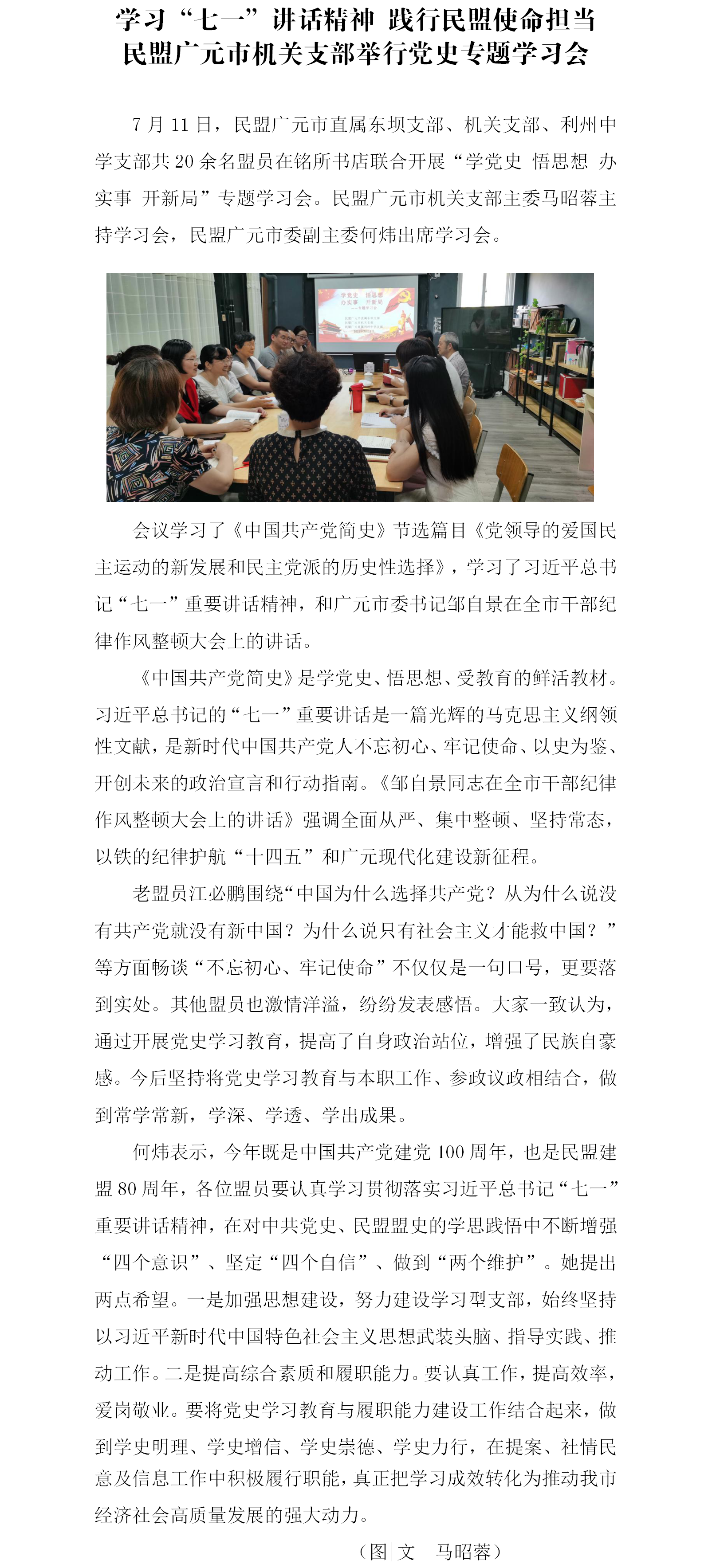 学习“七一”讲话精神 践行民盟使命担当
民盟广元市机关支部举行党史专题学习会

7月11日，民盟广元市直属东坝支部、机关支部、利州中学支部共20余名盟员在铭所书店联合开展“学党史 悟思想 办实事 开新局”专题学习会。民盟广元市机关支部主委马昭蓉主持学习会，民盟广元市委副主委何炜出席学习会。

会议学习了《中国共产党简史》节选篇目《党领导的爱国民主运动的新发展和民主党派的历史性选择》，学习了习近平总书记“七一”重要讲话精神，和广元市委书记邹自景在全市干部纪律作风整顿大会上的讲话。

《中国共产党简史》是学党史、悟思想、受教育的鲜活教材。习近平总书记的“七一”重要讲话是一篇光辉的马克思主义纲领性文献，是新时代中国共产党人不忘初心、牢记使命、以史为鉴、开创未来的政治宣言和行动指南。《邹自景同志在全市干部纪律作风整顿大会上的讲话》强调全面从严、集中整顿、坚持常态，以铁的纪律护航“十四五”和广元现代化建设新征程。

老盟员江必鹏围绕“中国为什么选择共产党？从为什么说没有共产党就没有新中国？为什么说只有社会主义才能救中国？”等方面畅谈“不忘初心、牢记使命”不仅仅是一句口号，更要落到实处。其他盟员也激情洋溢，纷纷发表感悟。大家一致认为，通过开展党史学习教育，提高了自身政治站位，增强了民族自豪感。今后坚持将党史学习教育与本职工作、参政议政相结合，做到常学常新，学深、学透、学出成果。

何炜表示，今年既是中国共产党建党100周年，也是民盟建盟80周年，各位盟员要认真学习贯彻落实习近平总书记“七一”重要讲话精神，在对中共党史、民盟盟史的学思践悟中不断增强“四个意识”、坚定“四个自信”、做到“两个维护”。她提出两点希望。一是加强思想建设，努力建设学习型支部，始终坚持以习近平新时代中国特色社会主义思想武装头脑、指导实践、推动工作。二是提高综合素质和履职能力。要认真工作，提高效率，爱岗敬业。要将党史学习教育与履职能力建设工作结合起来，做到学史明理、学史增信、学史崇德、学史力行，在提案、社情民意及信息工作中积极履行职能，真正把学习成效转化为推动我市经济社会高质量发展的强大动力。

（图|文 马昭蓉）